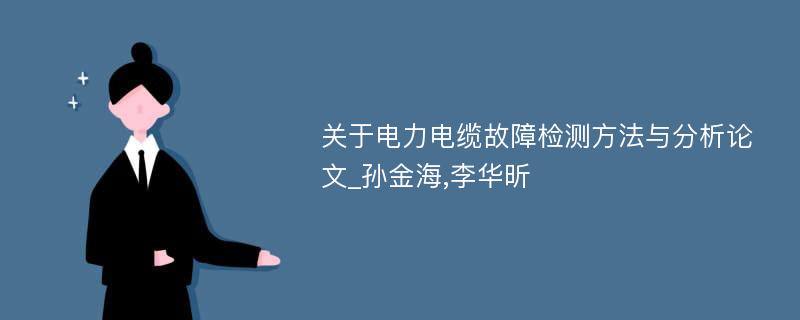 关于电力电缆故障检测方法与分析论文_孙金海,李华昕